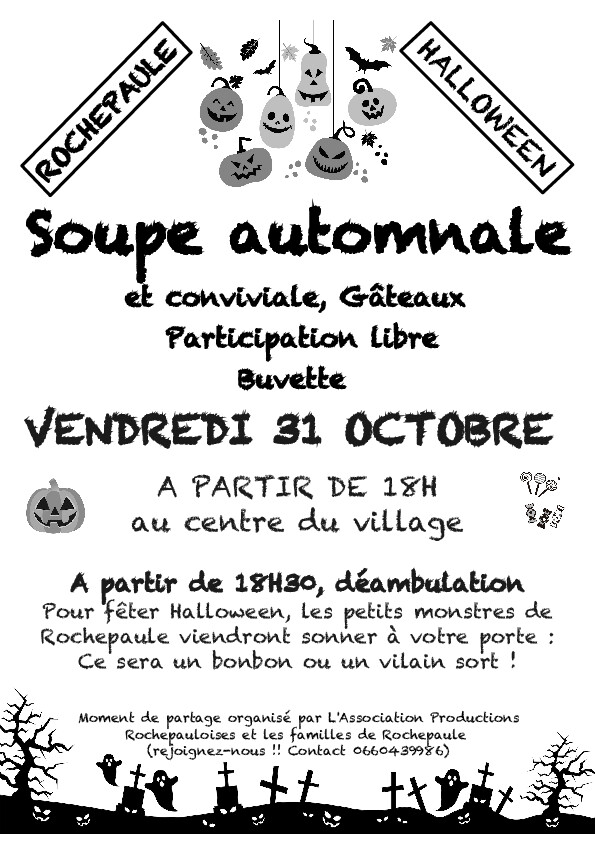 ROCHEPAULE

HALLOWEEN

Soupe automnale

et conviviale, Gâteaux
Participation libre
Buvette

VENDREDI 31 OCTOBRE

A PARTIR DE 18H
au centre du village

A partir de 18H30, déambulation

Pour fêter Halloween, les petits monstres de Rochepaule viendront sonner à votre porte : Ce sera un bonbon ou un vilain sort !

Moment de partage organisé par L'Association Productions Rochepauloises et les familles de Rochepaule (rejoignez-nous !! Contact 0660439986)